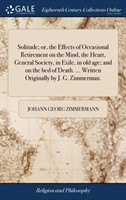 GALE

Eighteenth Century Collections Online

Solitude; or, the Effects of Occasional Retirement on the Mind, the Heart, General Society, in Exile, in old age; and on the bed of Death. ... Written Originally by J. G. Zimmerman.

JOHANN GEORG ZIMMERMANN

Religion and Philosophy